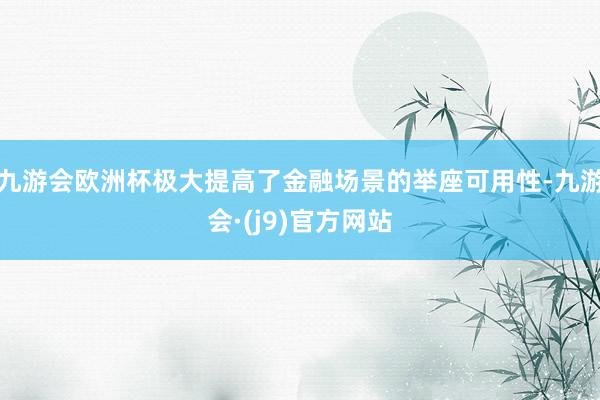 九游会欧洲杯极大提高了金融场景的举座可用性-九游会·(j9)官方网站